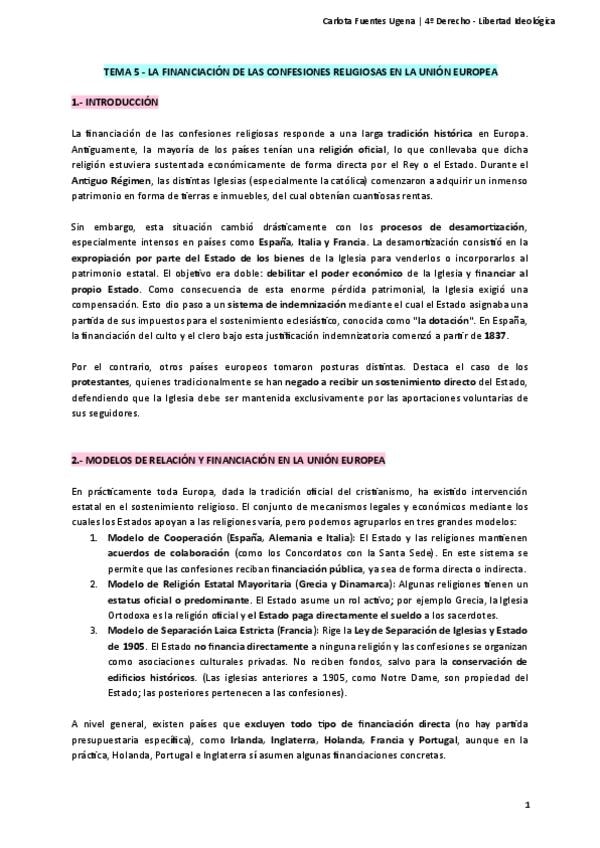 Carlota Fuentes Ugena | 4º Derecho - Libertad Ideológica

TEMA 5 - LA FINANCIACIÓN DE LAS CONFESIONES RELIGIOSAS EN LA UNIÓN EUROPEA

1.- INTRODUCCIÓN

La financiación de las confesiones religiosas responde a una larga tradición histórica en Europa. Antiguamente, la mayoría de los países tenían una religión oficial, lo que conllevaba que dicha religión estuviera sustentada económicamente de forma directa por el Rey o el Estado. Durante el Antiguo Régimen, las distintas Iglesias (especialmente la católica) comenzaron a adquirir un inmenso patrimonio en forma de tierras e inmuebles, del cual obtenían cuantiosas rentas.

Sin embargo, esta situación cambió drásticamente con los procesos de desamortización, especialmente intensos en países como España, Italia y Francia. La desamortización consistió en la expropiación por parte del Estado de los bienes de la Iglesia para venderlos o incorporarlos al patrimonio estatal. El objetivo era doble: debilitar el poder económico de la Iglesia y financiar al propio Estado. Como consecuencia de esta enorme pérdida patrimonial, la Iglesia exigió una compensación. Esto dio paso a un sistema de indemnización mediante el cual el Estado asignaba una partida de sus impuestos para el sostenimiento eclesiástico, conocida como "la dotación". En España, la financiación del culto y el clero bajo esta justificación indemnizatoria comenzó a partir de 1837.

Por el contrario, otros países europeos tomaron posturas distintas. Destaca el caso de los protestantes, quienes tradicionalmente se han negado a recibir un sostenimiento directo del Estado, defendiendo que la Iglesia debe ser mantenida exclusivamente por las aportaciones voluntarias de sus seguidores.

2.- MODELOS DE RELACIÓN Y FINANCIACIÓN EN LA UNIÓN EUROPEA

En prácticamente toda Europa, dada la tradición oficial del cristianismo, ha existido intervención estatal en el sostenimiento religioso. El conjunto de mecanismos legales y económicos mediante los cuales los Estados apoyan a las religiones varía, pero podemos agruparlos en tres grandes modelos:

1. Modelo de Cooperación (España, Alemania e Italia): El Estado y las religiones mantienen acuerdos de colaboración (como los Concordatos con la Santa Sede). En este sistema se permite que las confesiones reciban financiación pública, ya sea de forma directa o indirecta.
2. Modelo de Religión Estatal Mayoritaria (Grecia y Dinamarca): Algunas religiones tienen un estatus oficial o predominante. El Estado asume un rol activo; por ejemplo Grecia, la Iglesia Ortodoxa es la religión oficial y el Estado paga directamente el sueldo a los sacerdotes.
3. Modelo de Separación Laica Estricta (Francia): Rige la Ley de Separación de Iglesias y Estado de 1905. El Estado no financia directamente a ninguna religión y las confesiones se organizan como asociaciones culturales privadas. No reciben fondos, salvo para la conservación de edificios históricos. (Las iglesias anteriores a 1905, como Notre Dame, son propiedad del Estado; las posteriores pertenecen a las confesiones).

A nivel general, existen países que excluyen todo tipo de financiación directa (no hay partida presupuestaria específica), como Irlanda, Inglaterra, Holanda, Francia y Portugal, aunque en la práctica, Holanda, Portugal e Inglaterra sí asumen algunas financiaciones concretas.

1